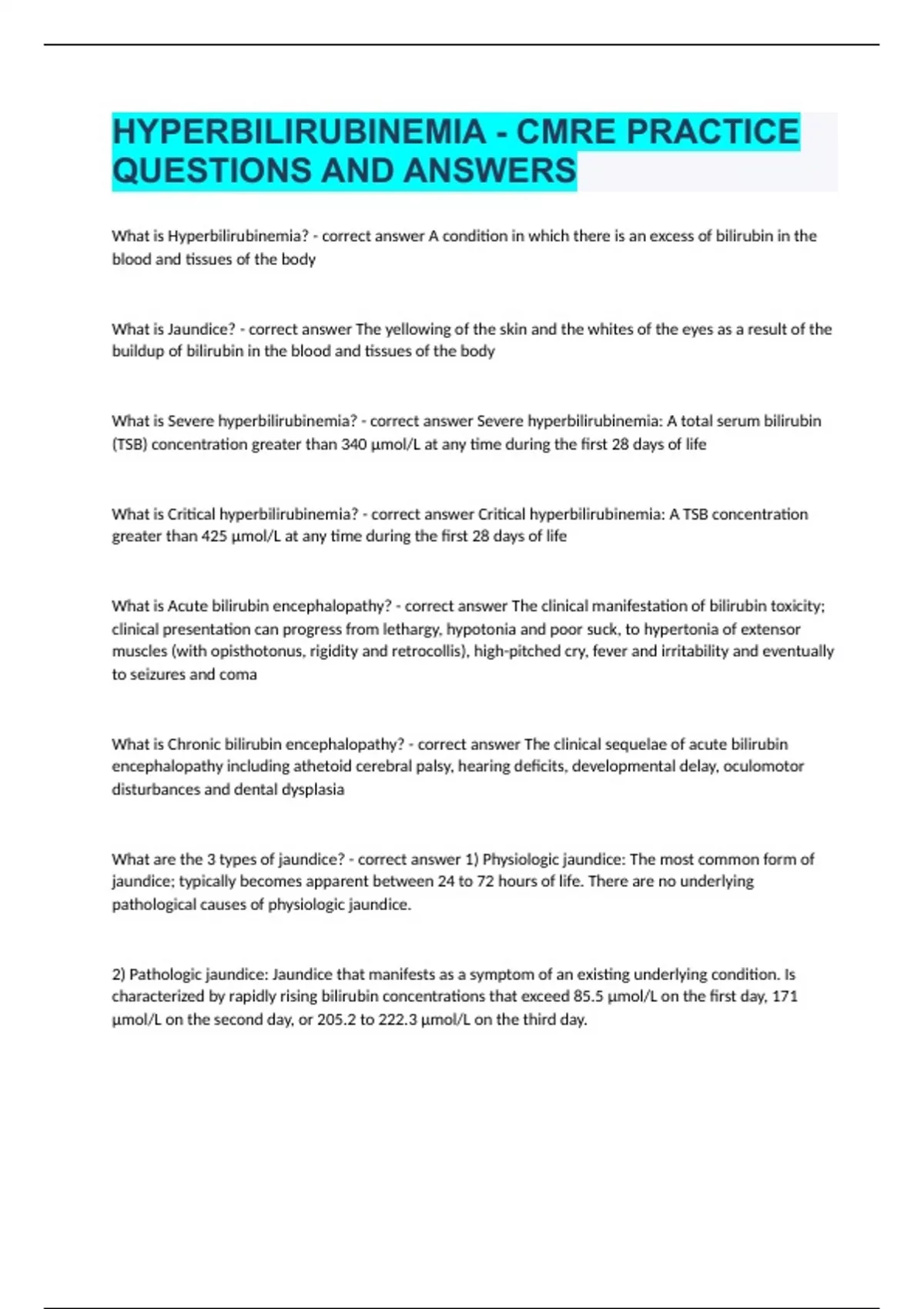 HYPERBILIRUBINEMIA - CMRE PRACTICE QUESTIONS AND ANSWERS

What is Hyperbilirubinemia? - correct answer A condition in which there is an excess of bilirubin in the blood and tissues of the body

What is Jaundice? - correct answer The yellowing of the skin and the whites of the eyes as a result of the buildup of bilirubin in the blood and tissues of the body

What is Severe hyperbilirubinemia? - correct answer Severe hyperbilirubinemia: A total serum bilirubin (TSB) concentration greater than 340 µmol/L at any time during the first 28 days of life

What is Critical hyperbilirubinemia? - correct answer Critical hyperbilirubinemia: A TSB concentration greater than 425 µmol/L at any time during the first 28 days of life

What is Acute bilirubin encephalopathy? - correct answer The clinical manifestation of bilirubin toxicity; clinical presentation can progress from lethargy, hypotonia and poor suck, to hypertonia of extensor muscles (with opisthotonus, rigidity and retrocollis), high-pitched cry, fever and irritability and eventually to seizures and coma

What is Chronic bilirubin encephalopathy? - correct answer The clinical sequelae of acute bilirubin encephalopathy including athetoid cerebral palsy, hearing deficits, developmental delay, oculomotor disturbances and dental dysplasia

What are the 3 types of jaundice? - correct answer 1) Physiologic jaundice: The most common form of jaundice; typically becomes apparent between 24 to 72 hours of life. There are no underlying pathological causes of physiologic jaundice.

2) Pathologic jaundice: Jaundice that manifests as a symptom of an existing underlying condition. Is characterized by rapidly rising bilirubin concentrations that exceed 85.5 µmol/L on the first day, 171 µmol/L on the second day, or 205.2 to 222.3 µmol/L on the third day.